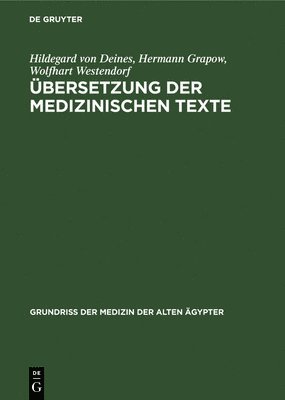 DE GRUYTER

Hildegard von Deines, Hermann Grapow, Wolfhart Westendorf

ÜBERSETZUNG DER MEDIZINISCHEN TEXTE

GRUNDRISS DER MEDIZIN DER ALTEN ÄGYPTER

DE
G